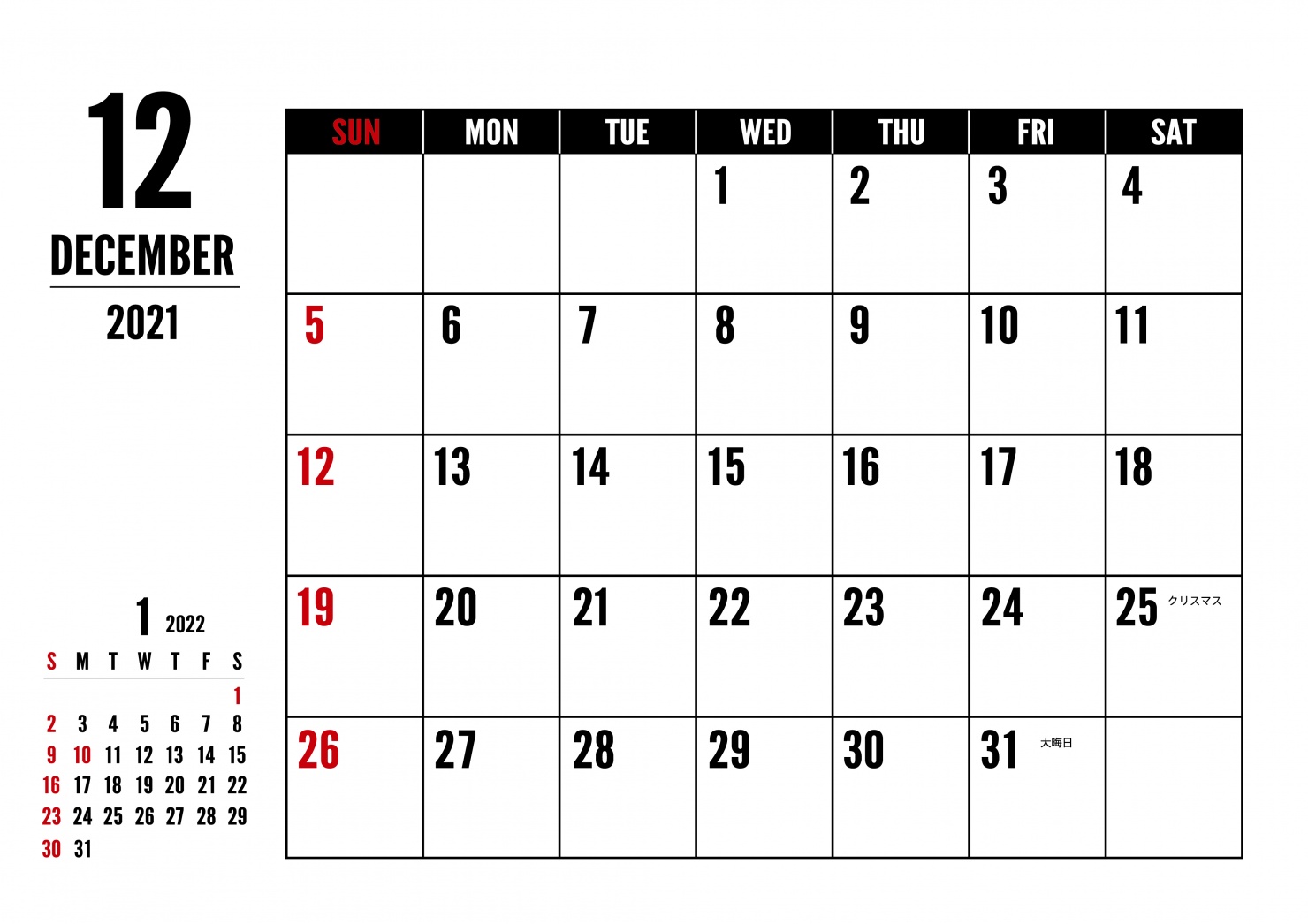 12
DECEMBER
2021

| SUN | MON | TUE | WED | THU | FRI | SAT |
|---|---|---|---|---|---|---|
| | | | 1 | 2 | 3 | 4 |
| 5 | 6 | 7 | 8 | 9 | 10 | 11 |
| 12 | 13 | 14 | 15 | 16 | 17 | 18 |
| 19 | 20 | 21 | 22 | 23 | 24 | 25 クリスマス |
| 26 | 27 | 28 | 29 | 30 | 31 大晦日 | |

1 2022

| S | M | T | W | T | F | S |
|---|---|---|---|---|---|---|
| | | | | | | 1 |
| 2 | 3 | 4 | 5 | 6 | 7 | 8 |
| 9 | 10 | 11 | 12 | 13 | 14 | 15 |
| 16 | 17 | 18 | 19 | 20 | 21 | 22 |
| 23 | 24 | 25 | 26 | 27 | 28 | 29 |
| 30 | 31 | | | | | |